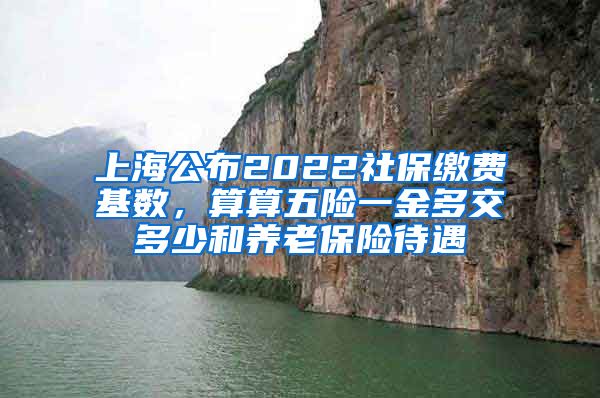 上海公布2022社保缴费基数，算算五险一金多交多少和养老保险待遇